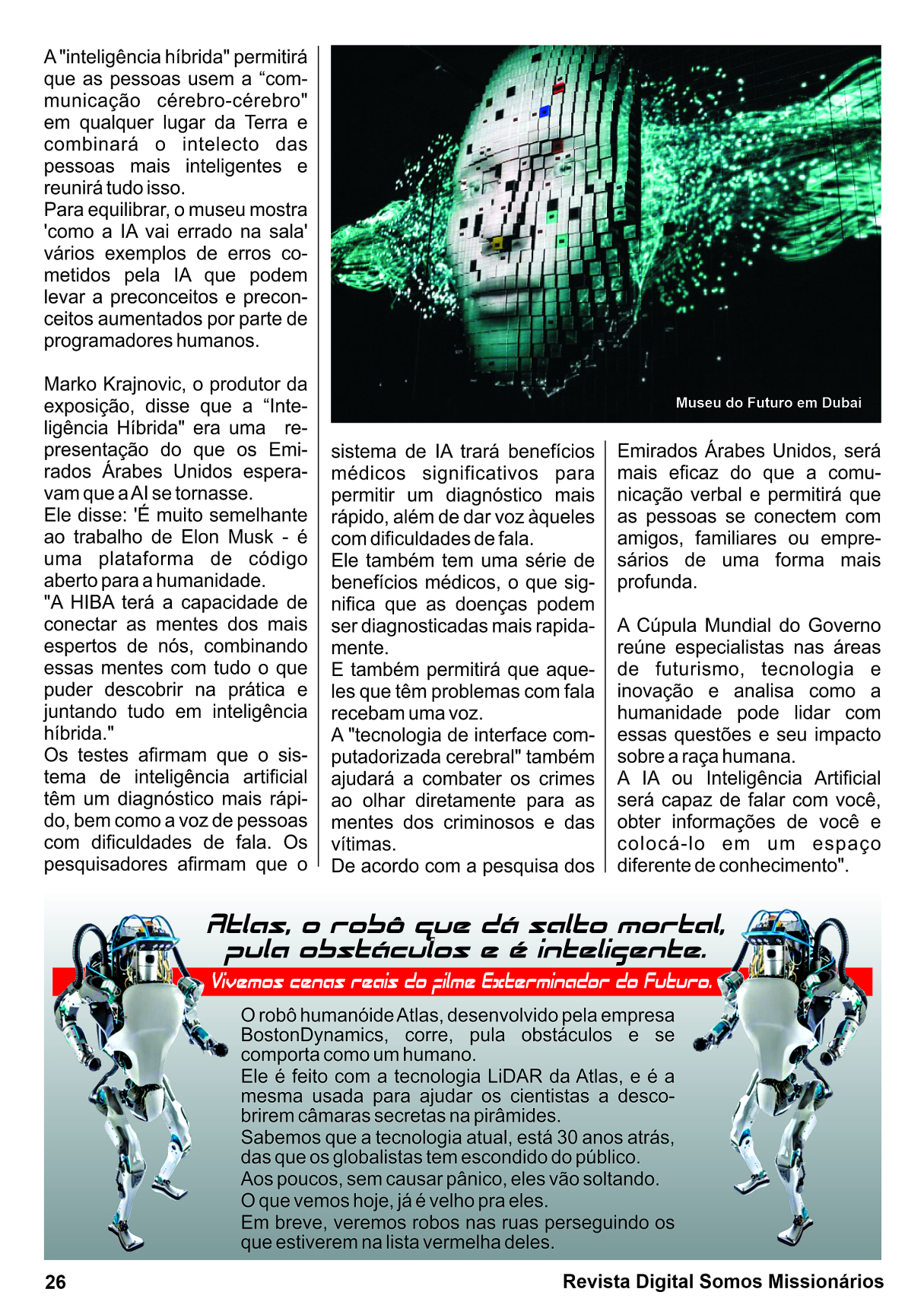 A "inteligência híbrida" permitirá que as pessoas usem a “comunicação cérebro-cérebro" em qualquer lugar da Terra e combinará o intelecto das pessoas mais inteligentes e reunirá tudo isso.
Para equilibrar, o museu mostra 'como a IA vai errado na sala' vários exemplos de erros cometidos pela IA que podem levar a preconceitos e preconceitos aumentados por parte de programadores humanos.

Marko Krajnovic, o produtor da exposição, disse que a “Inteligência Híbrida" era uma representação do que os Emirados Árabes Unidos esperavam que a AI se tornasse.
Ele disse: 'É muito semelhante ao trabalho de Elon Musk - é uma plataforma de código aberto para a humanidade.
"A HIBA terá a capacidade de conectar as mentes dos mais espertos de nós, combinando essas mentes com tudo o que puder descobrir na prática e juntando tudo em inteligência híbrida."
Os testes afirmam que o sistema de inteligência artificial têm um diagnóstico mais rápido, bem como a voz de pessoas com dificuldades de fala. Os pesquisadores afirmam que o

Museu do Futuro em Dubai

sistema de IA trará benefícios médicos significativos para permitir um diagnóstico mais rápido, além de dar voz àqueles com dificuldades de fala.
Ele também tem uma série de benefícios médicos, o que significa que as doenças podem ser diagnosticadas mais rapidamente.
E também permitirá que aqueles que têm problemas com fala recebam uma voz.
A "tecnologia de interface computadorizada cerebral" também ajudará a combater os crimes ao olhar diretamente para as mentes dos criminosos e das vítimas.
De acordo com a pesquisa dos

Emirados Árabes Unidos, será mais eficaz do que a comunicação verbal e permitirá que as pessoas se conectem com amigos, familiares ou empresários de uma forma mais profunda.

A Cúpula Mundial do Governo reúne especialistas nas áreas de futurismo, tecnologia e inovação e analisa como a humanidade pode lidar com essas questões e seu impacto sobre a raça humana.
A IA ou Inteligência Artificial será capaz de falar com você, obter informações de você e colocá-lo em um espaço diferente de conhecimento".

Atlas, o robô que dá salto mortal, pula obstáculos e é inteligente.

Vivemos cenas reais do filme Exterminador do Futuro.

O robô humanóide Atlas, desenvolvido pela empresa BostonDynamics, corre, pula obstáculos e se comporta como um humano.
Ele é feito com a tecnologia LiDAR da Atlas, e é a mesma usada para ajudar os cientistas a descobrirem câmaras secretas na pirâmides.
Sabemos que a tecnologia atual, está 30 anos atrás, das que os globalistas tem escondido do público.
Aos poucos, sem causar pânico, eles vão soltando.
O que vemos hoje, já é velho pra eles.
Em breve, veremos robos nas ruas perseguindo os que estiverem na lista vermelha deles.

26

Revista Digital Somos Missionários